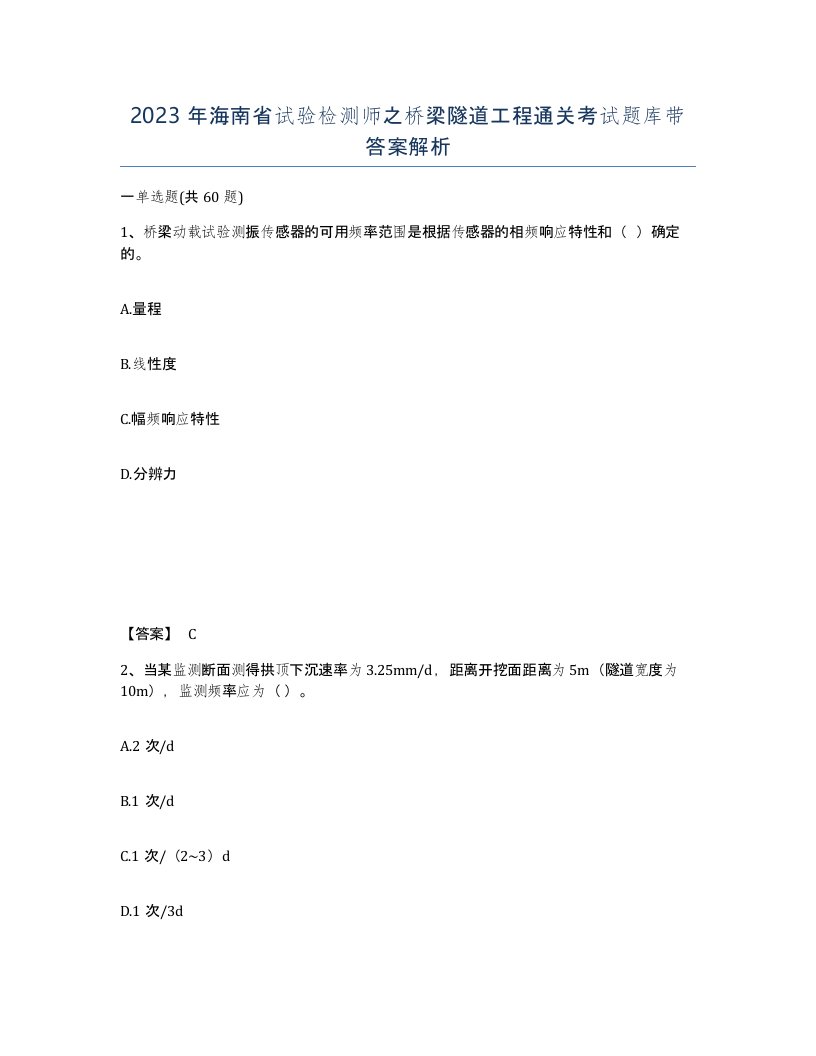 2023 年海南省试验检测师之桥梁隧道工程通关考试题库带答案解析

一单选题(共 60 题)

1、桥梁动载试验测振传感器的可用频率范围是根据传感器的相频响应特性和（ ）确定的。

A.量程

B.线性度

C.幅频响应特性

D.分辨力

【答案】 C

2、当某监测断面测得拱顶下沉速率为 3.25mm/d，距离开挖面距离为 5m（隧道宽度为 10m），监测频率应为（ ）。

A.2 次/d

B.1 次/d

C.1 次/（2~3）d

D.1 次/3d